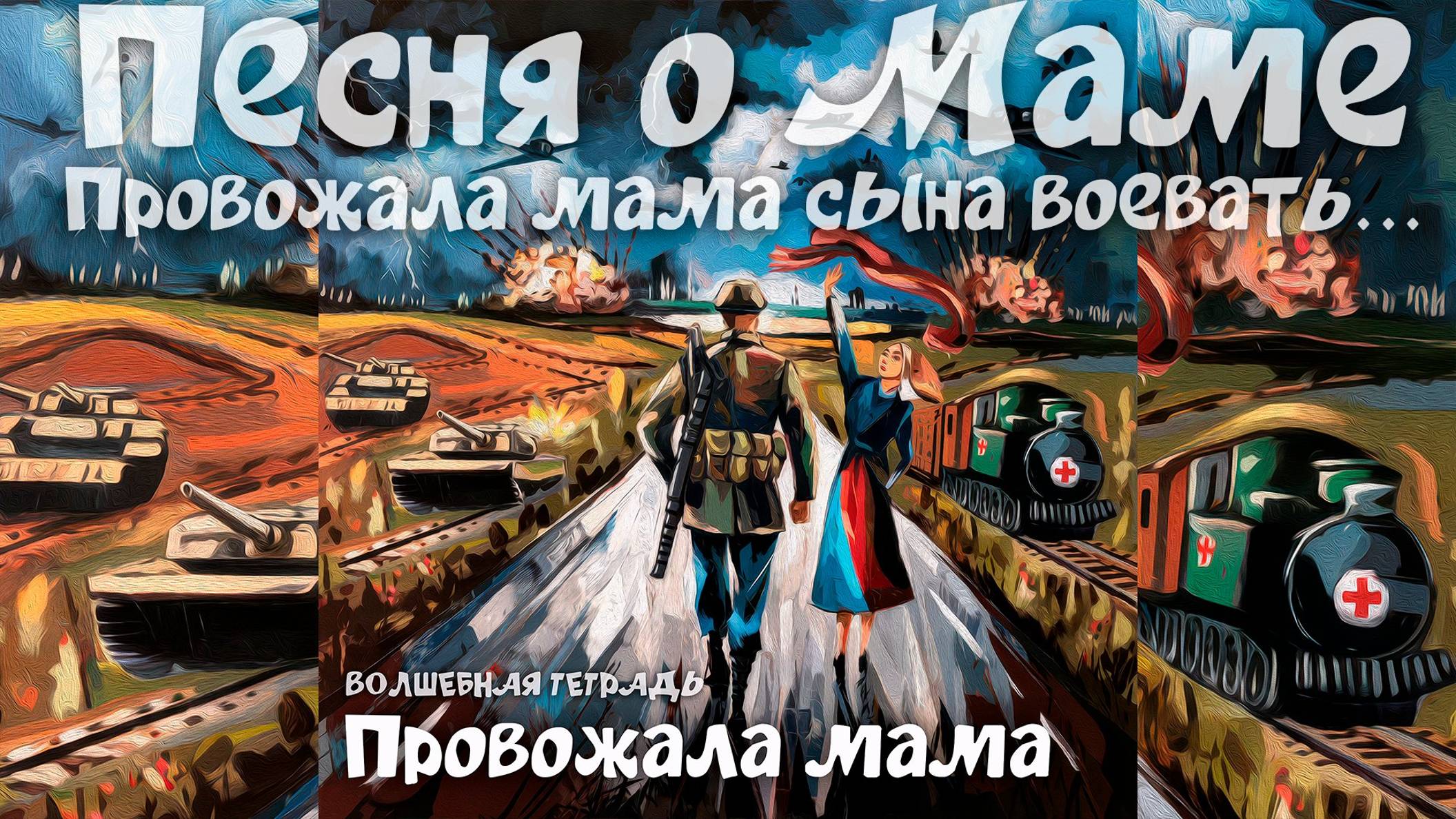 Песня о Маме
Провожала мама сына воевать...

ВОЛШЕБНАЯ ТЕТРАДЬ
Провожала мама